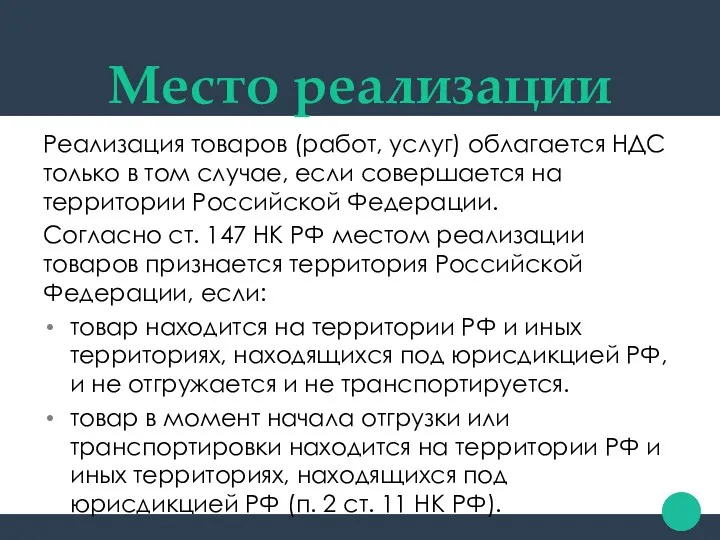 Место реализации

Реализация товаров (работ, услуг) облагается НДС только в том случае, если совершается на территории Российской Федерации.

Согласно ст. 147 НК РФ местом реализации товаров признается территория Российской Федерации, если:

• товар находится на территории РФ и иных территориях, находящихся под юрисдикцией РФ, и не отгружается и не транспортируется.
• товар в момент начала отгрузки или транспортировки находится на территории РФ и иных территориях, находящихся под юрисдикцией РФ (п. 2 ст. 11 НК РФ).